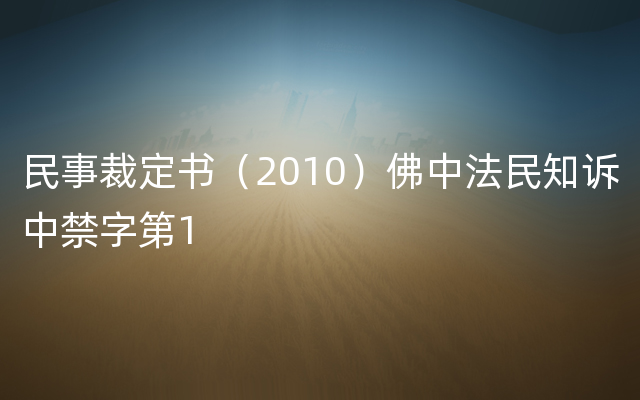 民事裁定书（2010）佛中法民知诉中禁字第1